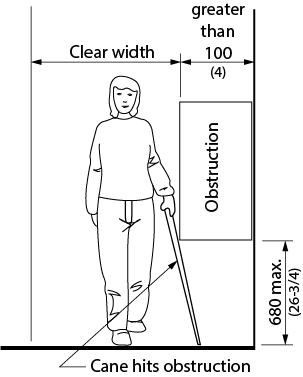 Clear width

greater than 100 (4)

Obstruction

680 max. (26-3/4)

Cane hits obstruction